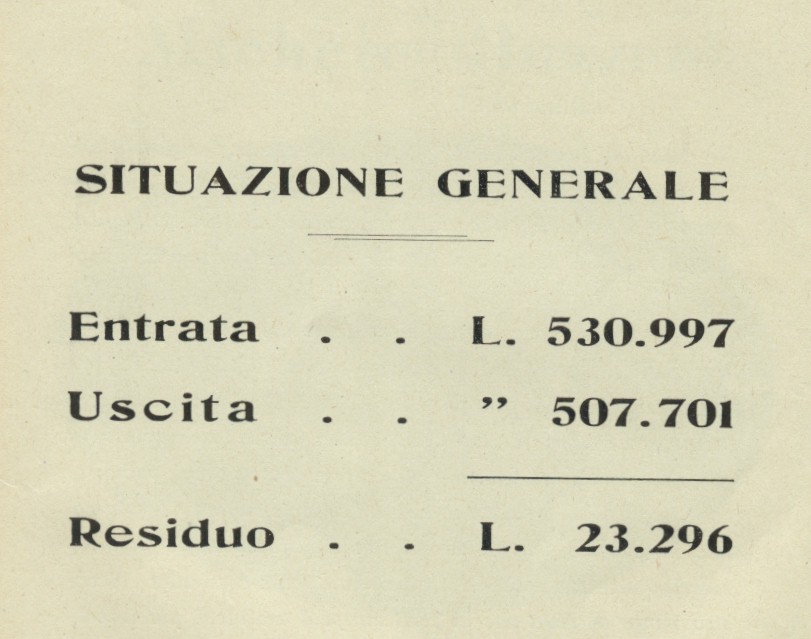 SITUAZIONE GENERALE

Entrata . . L. 530.997

Uscita . . ” 507.701

Residuo . . L. 23.296